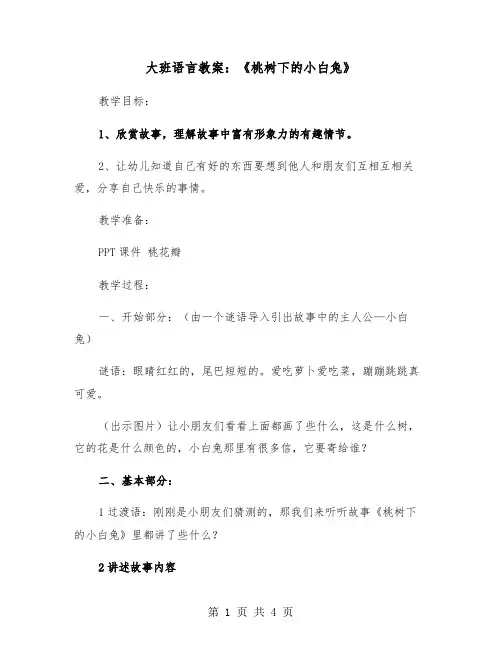 大班语言教案：《桃树下的小白兔》

教学目标：

1、欣赏故事，理解故事中富有形象力的有趣情节。

2、让幼儿知道自己有好的东西要想到他人和朋友们互相互相关爱，分享自己快乐的事情。

教学准备：

PPT 课件 桃花瓣

教学过程：

一、开始部分：（由一个谜语导入引出故事中的主人公—小白兔）

谜语：眼睛红红的，尾巴短短的。爱吃萝卜爱吃菜，蹦蹦跳跳真可爱。

（出示图片）让小朋友们看看上面都画了些什么，这是什么树，它的花是什么颜色的，小白兔那里有很多信，它要寄给谁？

二、基本部分：

1 过渡语：刚刚是小朋友们猜测的，那我们来听听故事《桃树下的小白兔》里都讲了些什么？

2 讲述故事内容

第 1 页 共 4 页